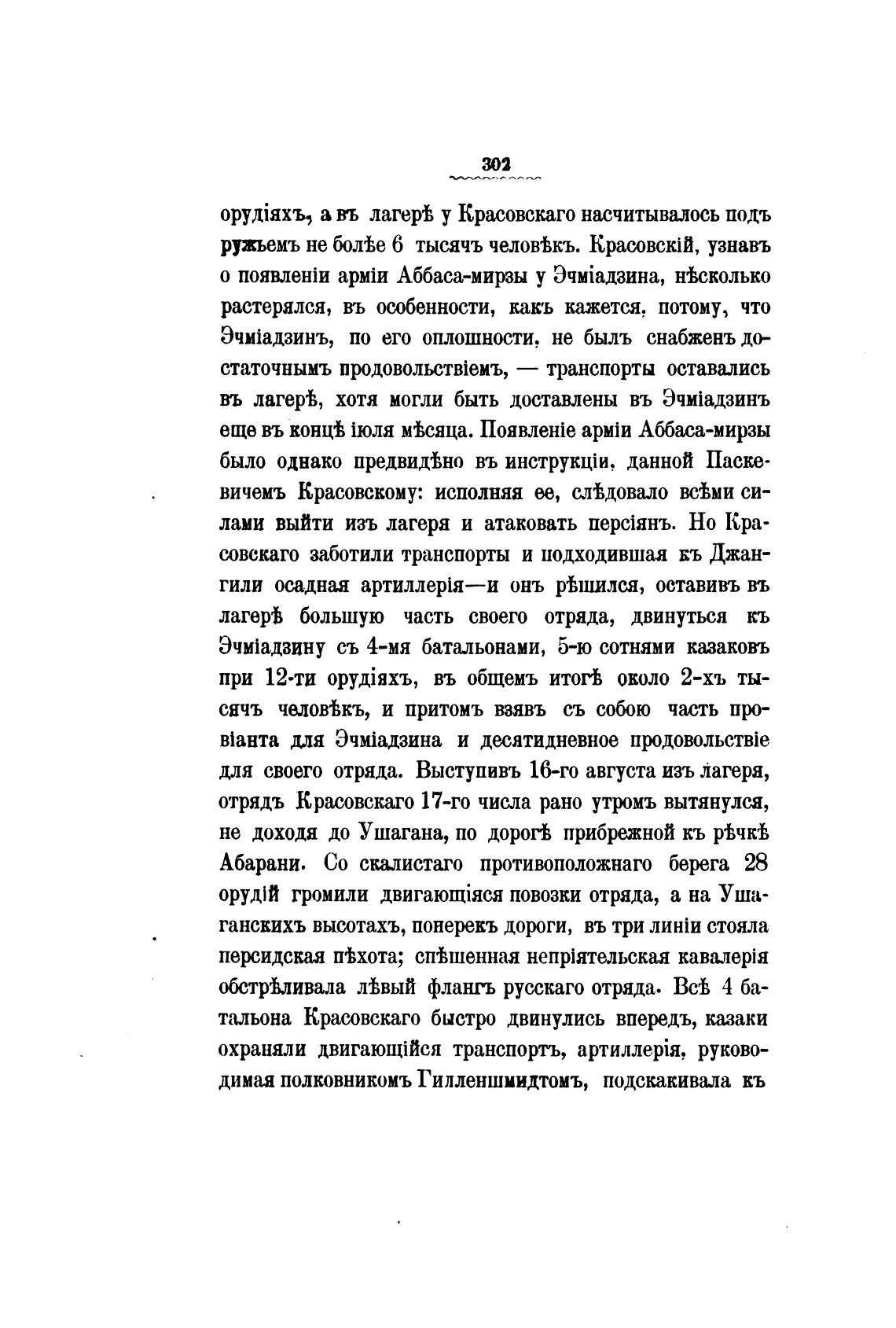 302

орудіяхъ, а въ лагерѣ у Красовскаго насчитывалось подъ ружьемъ не болѣе 6 тысячъ человѣкъ. Красовскій, узнавъ о появленіи арміи Аббаса-мирзы у Эчміадзина, нѣсколько растерялся, въ особенности, какъ кажется, потому, что Эчміадзинъ, по его оплошности, не былъ снабженъ достаточнымъ продовольствіемъ, — транспорты оставались въ лагерѣ, хотя могли быть доставлены въ Эчміадзинъ еще въ концѣ іюля мѣсяца. Появленіе арміи Аббаса-мирзы было однако предвидѣно въ инструкціи, данной Паскевичемъ Красовскому: исполняя ее, слѣдовало всѣми силами выйти изъ лагеря и атаковать персіянъ. Но Красовскаго заботили транспорты и подходившая къ Джангили осадная артиллерія—и онъ рѣшился, оставивъ въ лагерѣ большую часть своего отряда, двинуться къ Эчміадзину съ 4-мя батальонами, 5-ю сотнями казаковъ при 12-ти орудіяхъ, въ общемъ итогѣ около 2-хъ тысячъ человѣкъ, и притомъ взявъ съ собою часть провіанта для Эчміадзина и десятидневное продовольствіе для своего отряда. Выступивъ 16-го августа изъ лагеря, отрядъ Красовскаго 17-го числа рано утромъ вытянулся, не доходя до Ушагана, по дорогѣ прибрежной къ рѣчкѣ Абарани. Со скалистаго противоположнаго берега 28 орудій громили двигающіяся повозки отряда, а на Ушаганскихъ высотахъ, поперекъ дороги, въ три линіи стояла персидская пѣхота; спѣшенная непріятельская кавалерія обстрѣливала лѣвый флангъ русскаго отряда. Всѣ 4 батальона Красовскаго быстро двинулись впередъ, казаки охраняли двигающійся транспортъ, артиллерія, руководимая полковникомъ Гилленшмидтомъ, подскакивала къ